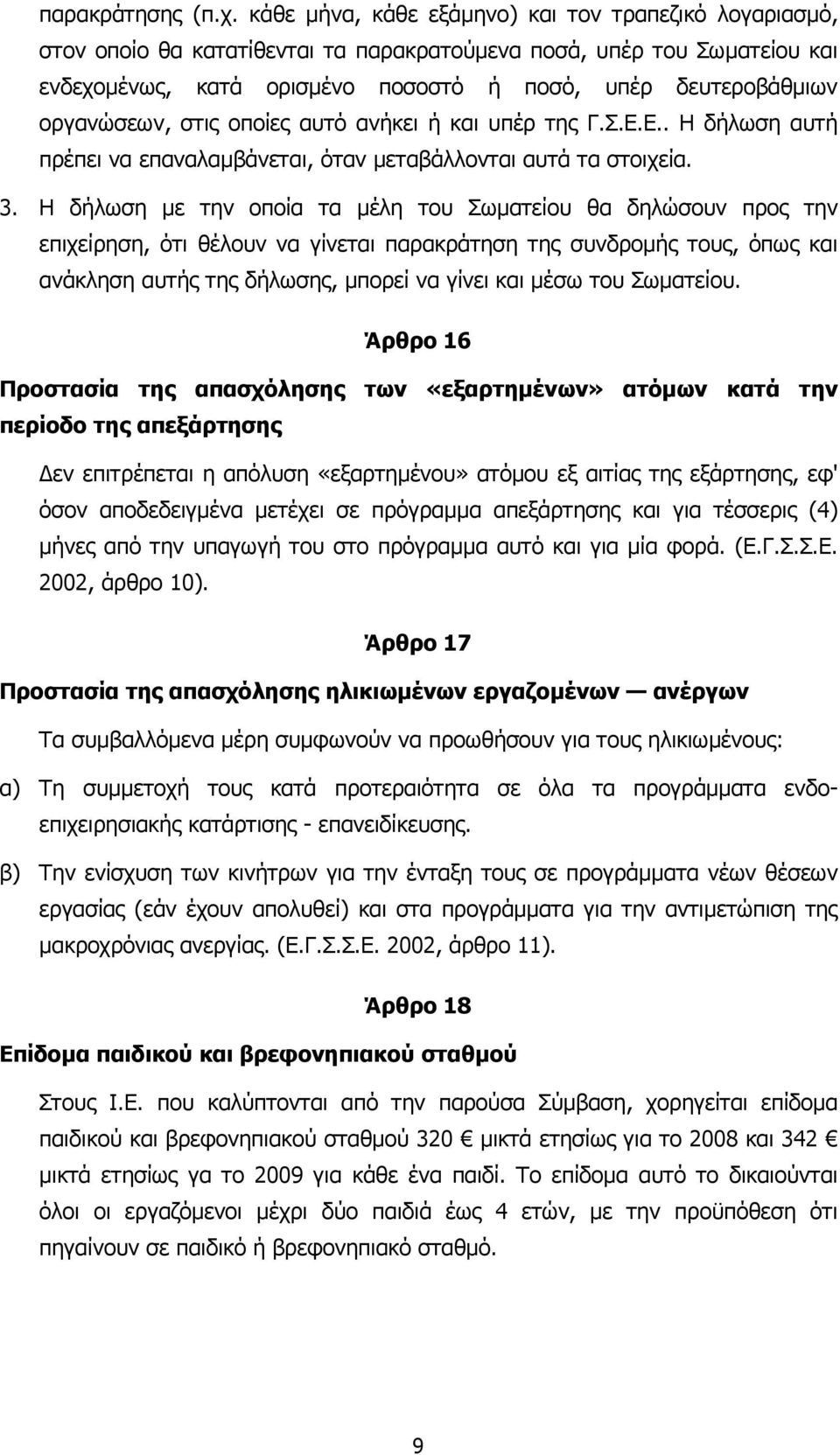 παρακράτησης (π.χ. κάθε μήνα, κάθε εξάμηνο) και τον τραπεζικό λογαριασμό, στον οποίο θα κατατίθενται τα παρακρατούμενα ποσά, υπέρ του Σωματείου και ενδεχομένως, κατά ορισμένο ποσοστό ή ποσό, υπέρ δευτεροβάθμιων οργανώσεων, στις οποίες αυτό ανήκει ή και υπέρ της Γ.Σ.Ε.Ε.. Η δήλωση αυτή πρέπει να επαναλαμβάνεται, όταν μεταβάλλονται αυτά τα στοιχεία.

3. Η δήλωση με την οποία τα μέλη του Σωματείου θα δηλώσουν προς την επιχείρηση, ότι θέλουν να γίνεται παρακράτηση της συνδρομής τους, όπως και ανάκληση αυτής της δήλωσης, μπορεί να γίνει και μέσω του Σωματείου.

Άρθρο 16

Προστασία της απασχόλησης των «εξαρτημένων» ατόμων κατά την περίοδο της απεξάρτησης

Δεν επιτρέπεται η απόλυση «εξαρτημένου» ατόμου εξ αιτίας της εξάρτησης, εφ' όσον αποδεδειγμένα μετέχει σε πρόγραμμα απεξάρτησης και για τέσσερις (4) μήνες από την υπαγωγή του στο πρόγραμμα αυτό και για μία φορά. (Ε.Γ.Σ.Σ.Ε. 2002, άρθρο 10).

Άρθρο 17

Προστασία της απασχόλησης ηλικιωμένων εργαζομένων — ανέργων

Τα συμβαλλόμενα μέρη συμφωνούν να προωθήσουν για τους ηλικιωμένους:

α) Τη συμμετοχή τους κατά προτεραιότητα σε όλα τα προγράμματα ενδοεπιχειρησιακής κατάρτισης - επανειδίκευσης.

β) Την ενίσχυση των κινήτρων για την ένταξη τους σε προγράμματα νέων θέσεων εργασίας (εάν έχουν απολυθεί) και στα προγράμματα για την αντιμετώπιση της μακροχρόνιας ανεργίας. (Ε.Γ.Σ.Σ.Ε. 2002, άρθρο 11).

Άρθρο 18

Επίδομα παιδικού και βρεφονηπιακού σταθμού

Στους Ι.Ε. που καλύπτονται από την παρούσα Σύμβαση, χορηγείται επίδομα παιδικού και βρεφονηπιακού σταθμού 320 € μικτά ετησίως για το 2008 και 342 € μικτά ετησίως γα το 2009 για κάθε ένα παιδί. Το επίδομα αυτό το δικαιούνται όλοι οι εργαζόμενοι μέχρι δύο παιδιά έως 4 ετών, με την προϋπόθεση ότι πηγαίνουν σε παιδικό ή βρεφονηπιακό σταθμό.

9